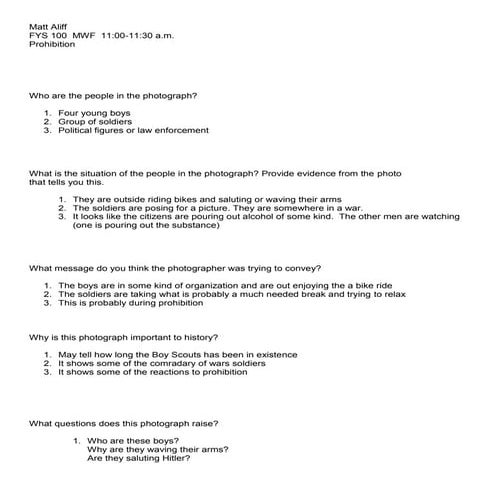 Matt Aliff
FYS 100 MWF 11:00-11:30 a.m.
Prohibition

Who are the people in the photograph?

1. Four young boys
2. Group of soldiers
3. Political figures or law enforcement

What is the situation of the people in the photograph? Provide evidence from the photo that tells you this.

1. They are outside riding bikes and saluting or waving their arms
2. The soldiers are posing for a picture. They are somewhere in a war.
3. It looks like the citizens are pouring out alcohol of some kind. The other men are watching (one is pouring out the substance)

What message do you think the photographer was trying to convey?

1. The boys are in some kind of organization and are out enjoying the a bike ride
2. The soldiers are taking what is probably a much needed break and trying to relax
3. This is probably during prohibition

Why is this photograph important to history?

1. May tell how long the Boy Scouts has been in existence
2. It shows some of the comradary of wars soldiers
3. It shows some of the reactions to prohibition

What questions does this photograph raise?

1. Who are these boys?
Why are they waving their arms?
Are they saluting Hitler?